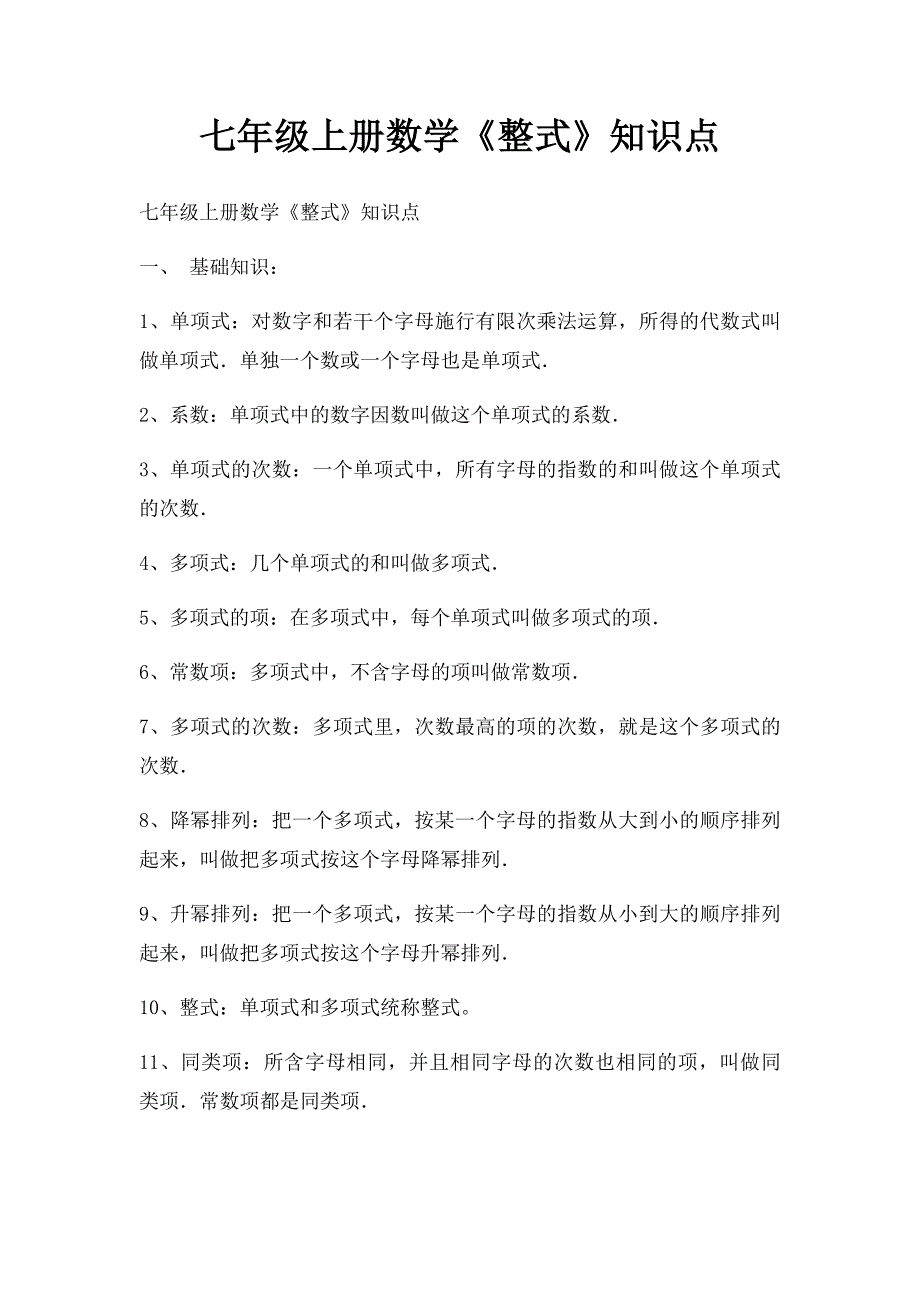 七年级上册数学《整式》知识点

七年级上册数学《整式》知识点

一、 基础知识：

1、单项式：对数字和若干个字母施行有限次乘法运算，所得的代数式叫做单项式．单独一个数或一个字母也是单项式．

2、系数：单项式中的数字因数叫做这个单项式的系数．

3、单项式的次数：一个单项式中，所有字母的指数的和叫做这个单项式的次数．

4、多项式：几个单项式的和叫做多项式．

5、多项式的项：在多项式中，每个单项式叫做多项式的项．

6、常数项：多项式中，不含字母的项叫做常数项．

7、多项式的次数：多项式里，次数最高的项的次数，就是这个多项式的次数．

8、降幂排列：把一个多项式，按某一个字母的指数从大到小的顺序排列起来，叫做把多项式按这个字母降幂排列．

9、升幂排列：把一个多项式，按某一个字母的指数从小到大的顺序排列起来，叫做把多项式按这个字母升幂排列．

10、整式：单项式和多项式统称整式。

11、同类项：所含字母相同，并且相同字母的次数也相同的项，叫做同类项．常数项都是同类项．